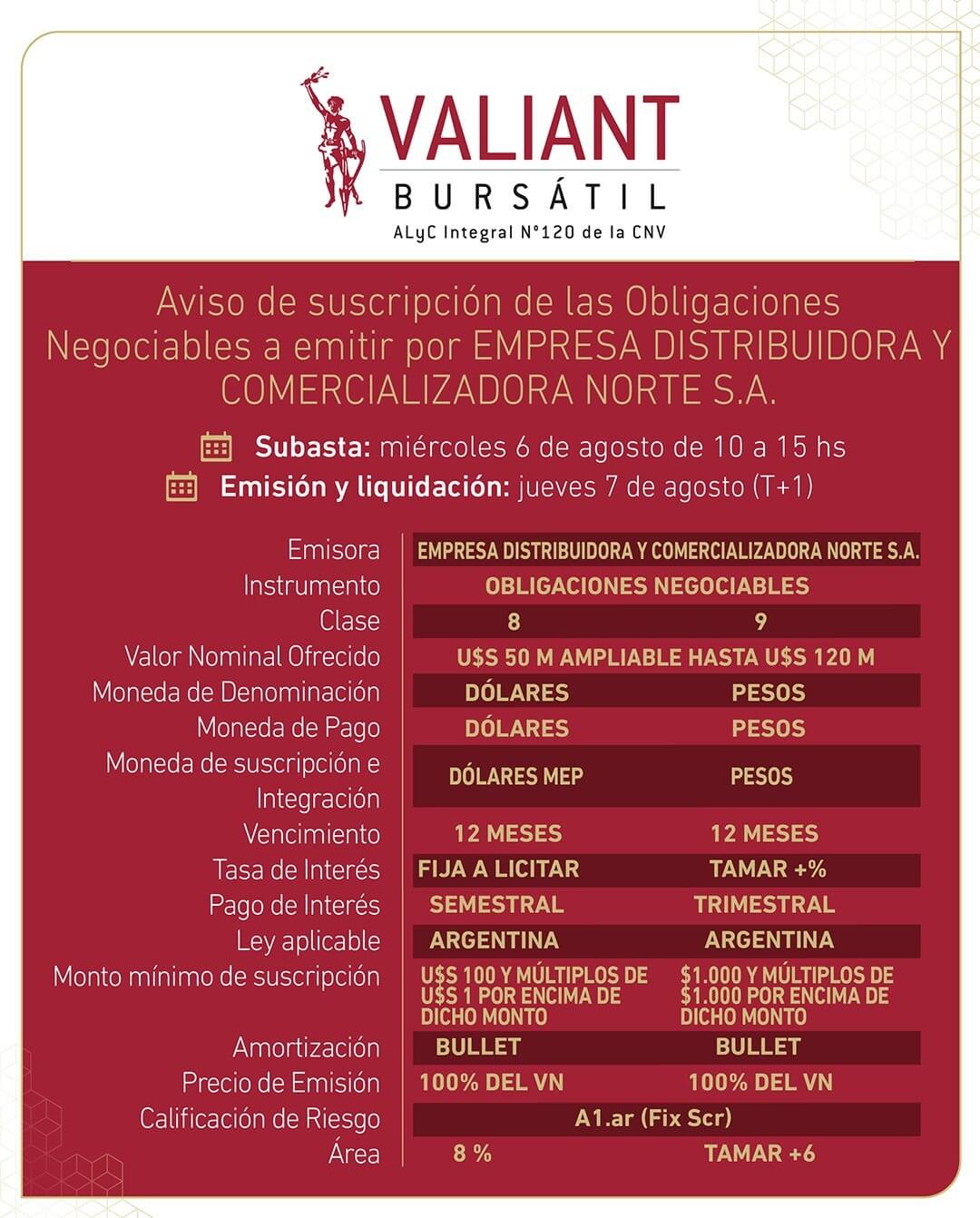 VALIANT
BURSÁTIL
ALyC Integral N°120 de la CNV

Aviso de suscripción de las Obligaciones Negociables a emitir por EMPRESA DISTRIBUIDORA Y COMERCIALIZADORA NORTE S.A.

Subasta: miércoles 6 de agosto de 10 a 15 hs
Emisión y liquidación: jueves 7 de agosto (T+1)

| | | |
|---|---|---|
| Emisora | EMPRESA DISTRIBUIDORA Y COMERCIALIZADORA NORTE S.A. | |
| Instrumento | OBLIGACIONES NEGOCIABLES | |
| Clase | 8 | 9 |
| Valor Nominal Ofrecido | U$S 50 M AMPLIABLE HASTA U$S 120 M | |
| Moneda de Denominación | DÓLARES | PESOS |
| Moneda de Pago | DÓLARES | PESOS |
| Moneda de suscripción e Integración | DÓLARES MEP | PESOS |
| Vencimiento | 12 MESES | 12 MESES |
| Tasa de Interés | FIJA A LICITAR | TAMAR +% |
| Pago de Interés | SEMESTRAL | TRIMESTRAL |
| Ley aplicable | ARGENTINA | ARGENTINA |
| Monto mínimo de suscripción | U$S 100 Y MÚLTIPLOS DE U$S 1 POR ENCIMA DE DICHO MONTO | $1.000 Y MÚLTIPLOS DE $1.000 POR ENCIMA DE DICHO MONTO |
| Amortización | BULLET | BULLET |
| Precio de Emisión | 100% DEL VN | 100% DEL VN |
| Calificación de Riesgo | A1.ar (Fix Scr) | |
| Área | 8 % | TAMAR +6 |